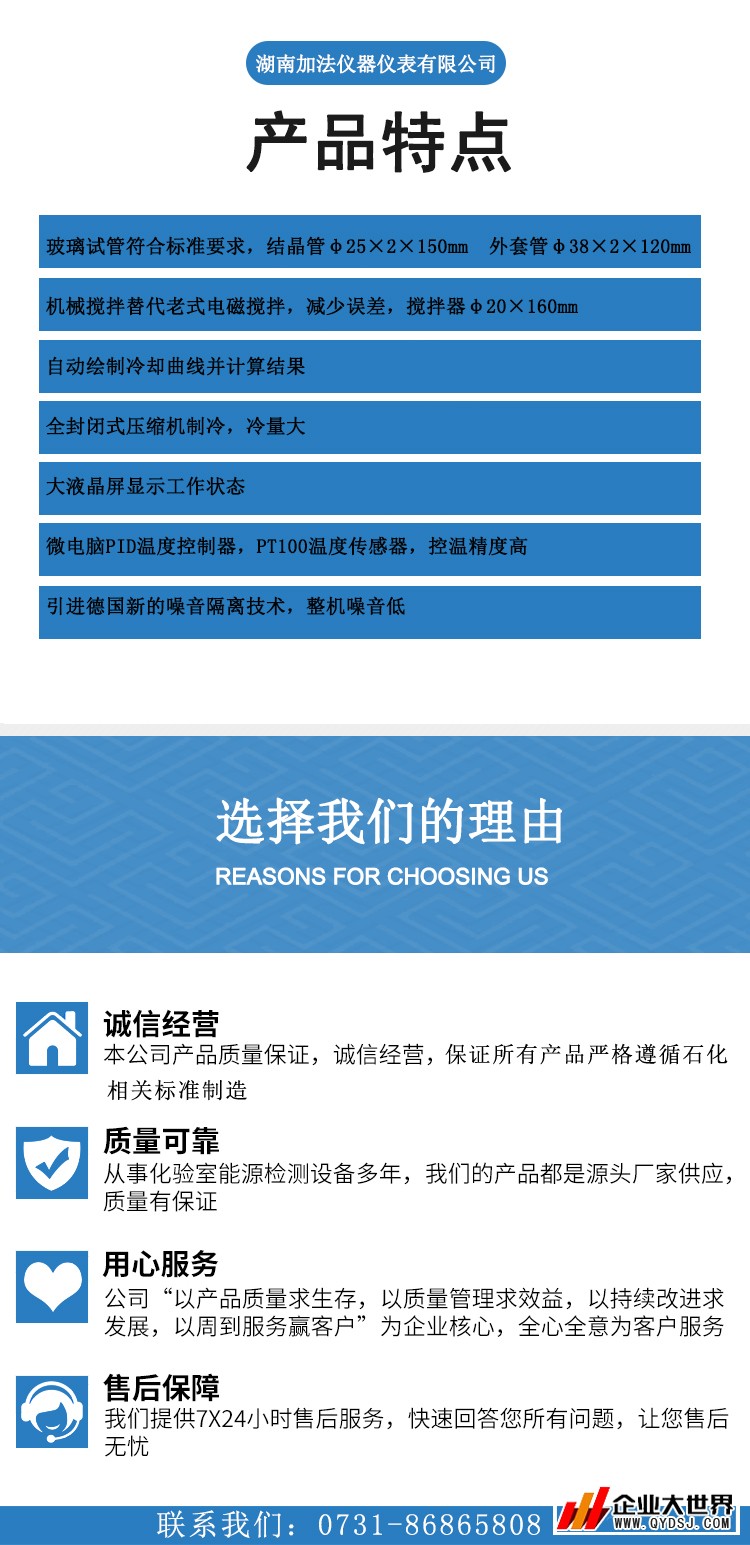 湖南加法仪器仪表有限公司

产品特点

玻璃试管符合标准要求，结晶管φ25×2×150mm　外套管φ38×2×120mm

机械搅拌替代老式电磁搅拌，减少误差，搅拌器φ20×160mm

自动绘制冷却曲线并计算结果

全封闭式压缩机制冷，冷量大

大液晶屏显示工作状态

微电脑PID温度控制器，PT100温度传感器，控温精度高

引进德国新的噪音隔离技术，整机噪音低

选择我们的理由

REASONS FOR CHOOSING US

诚信经营

本公司产品质量保证，诚信经营，保证所有产品严格遵循石化相关标准制造

质量可靠

从事化验室能源检测设备多年，我们的产品都是源头厂家供应，质量有保证

用心服务

公司“以产品质量求生存，以质量管理求效益，以持续改进求发展，以周到服务赢客户”为企业核心，全心全意为客户服务

售后保障

我们提供7X24小时售后服务，快速回答您所有问题，让您售后无忧

联系我们：0731-86865808

企业大世界
WWW.QYDSJ.COM